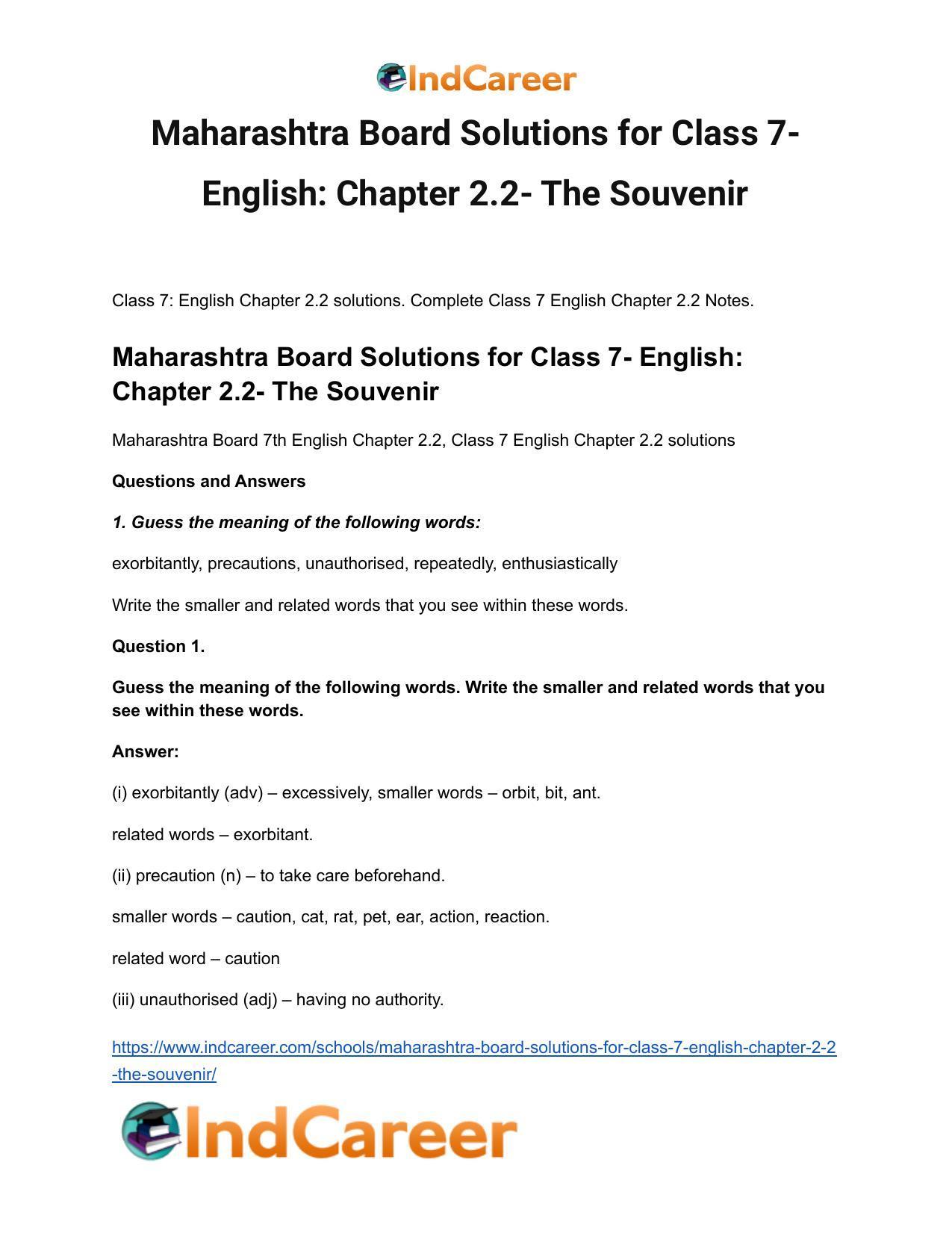 IndCareer

Maharashtra Board Solutions for Class 7- English: Chapter 2.2- The Souvenir

Class 7: English Chapter 2.2 solutions. Complete Class 7 English Chapter 2.2 Notes.

Maharashtra Board Solutions for Class 7- English: Chapter 2.2- The Souvenir

Maharashtra Board 7th English Chapter 2.2, Class 7 English Chapter 2.2 solutions

Questions and Answers

1. Guess the meaning of the following words:

exorbitantly, precautions, unauthorised, repeatedly, enthusiastically

Write the smaller and related words that you see within these words.

Question 1.

Guess the meaning of the following words. Write the smaller and related words that you see within these words.

Answer:

(i) exorbitantly (adv) – excessively, smaller words – orbit, bit, ant.

related words – exorbitant.

(ii) precaution (n) – to take care beforehand.

smaller words – caution, cat, rat, pet, ear, action, reaction.

related word – caution

(iii) unauthorised (adj) – having no authority.

https://www.indcareer.com/schools/maharashtra-board-solutions-for-class-7-english-chapter-2-2-the-souvenir/

IndCareer